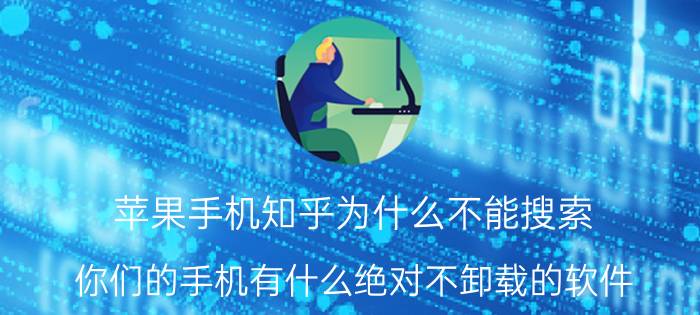 苹果手机知乎为什么不能搜索

你们的手机有什么绝对不卸载的软件